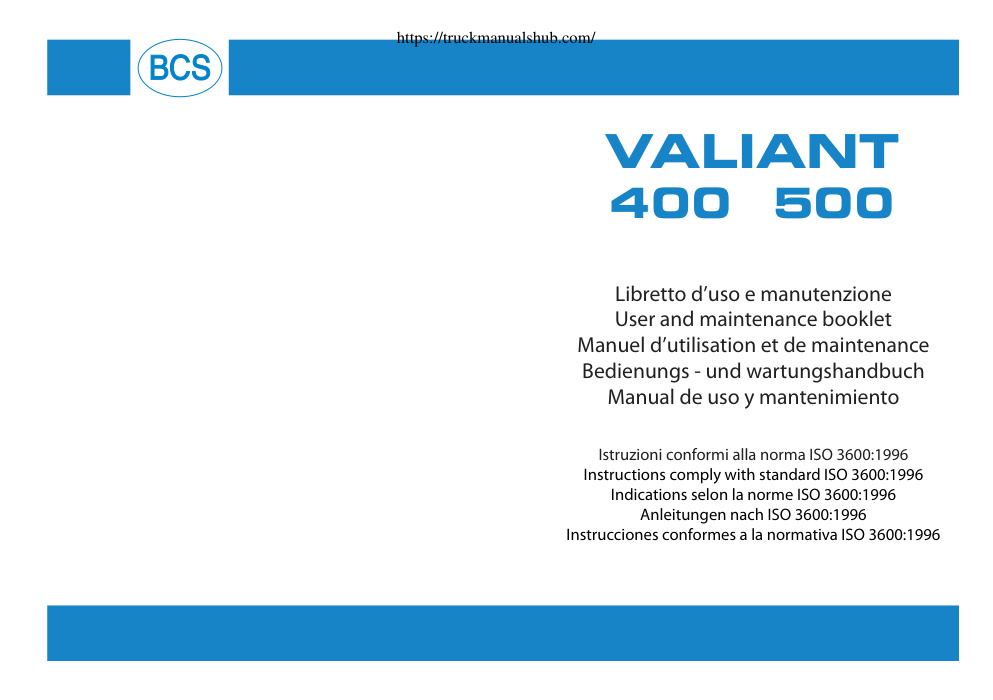 https://truckmanualshub.com/

BCS

VALIANT
400 500

Libretto d'uso e manutenzione
User and maintenance booklet
Manuel d'utilisation et de maintenance
Bedienungs - und wartungshandbuch
Manual de uso y mantenimiento

Istruzioni conformi alla norma ISO 3600:1996
Instructions comply with standard ISO 3600:1996
Indications selon la norme ISO 3600:1996
Anleitungen nach ISO 3600:1996
Instrucciones conformes a la normativa ISO 3600:1996